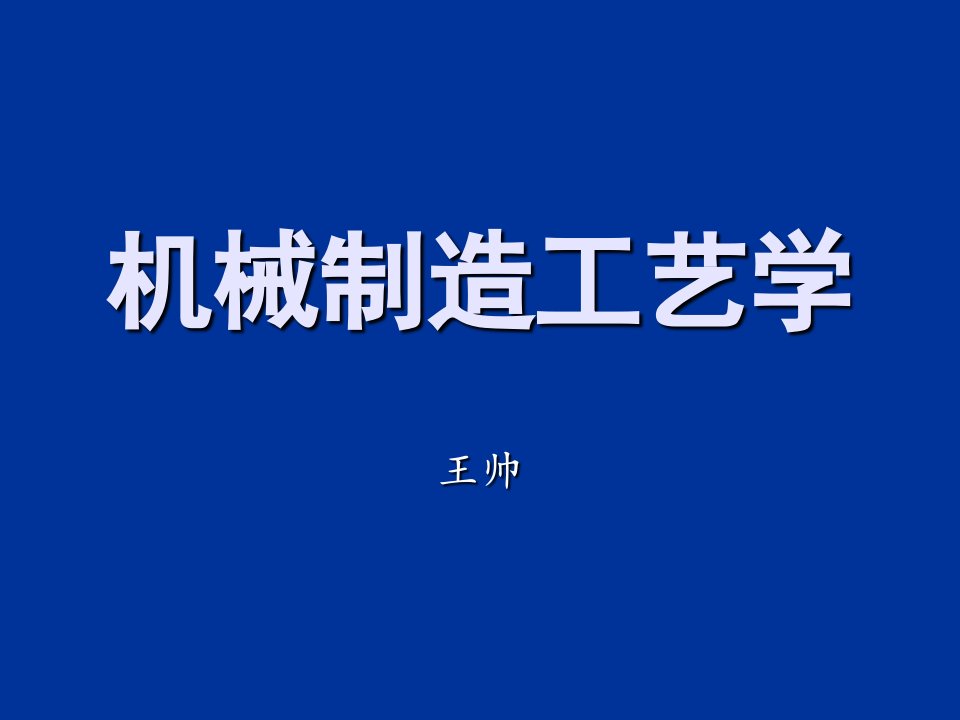 机械制造工艺学

王帅